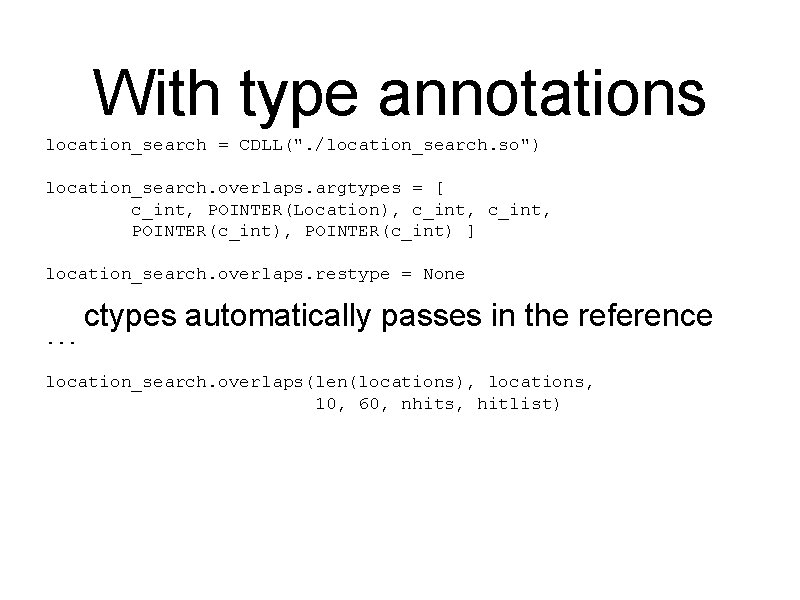 With type annotations

location_search = CDLL("./location_search.so")

location_search.overlaps.argtypes = [
        c_int, POINTER(Location), c_int, c_int,
        POINTER(c_int), POINTER(c_int) ]

location_search.overlaps.restype = None

ctypes automatically passes in the reference

...

location_search.overlaps(len(locations), locations,
                         10, 60, nhits, hitlist)